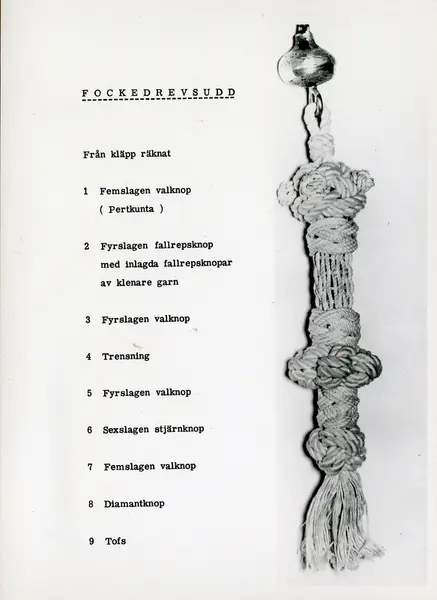 FOCKEDREVSUDD

Från kläpp räknat

1 Femslagen valknop
( Pertkunta )

2 Fyrslagen fallrepsknop
med inlagda fallrepsknopar
av klenare garn

3 Fyrslagen valknop

4 Trensning

5 Fyrslagen valknop

6 Sexslagen stjärnknop

7 Femslagen valknop

8 Diamantknop

9 Tofs